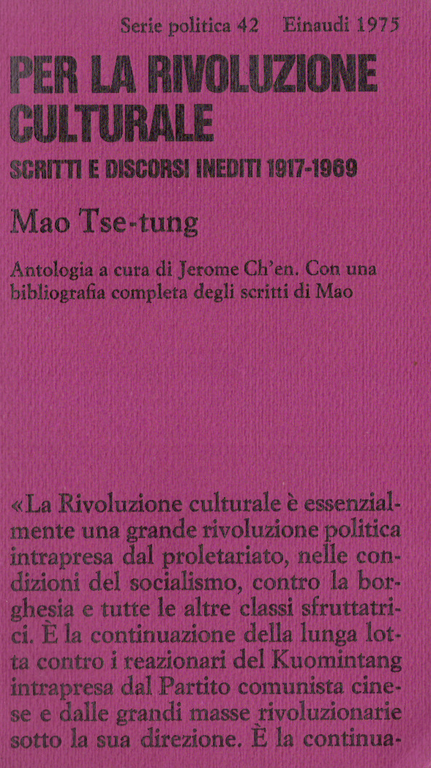 Serie politica 42 Einaudi 1975

PER LA RIVOLUZIONE CULTURALE

SCRITTI E DISCORSI INEDITI 1917-1969

Mao Tse-tung

Antologia a cura di Jerome Ch'en. Con una bibliografia completa degli scritti di Mao

«La Rivoluzione culturale è essenzialmente una grande rivoluzione politica intrapresa dal proletariato, nelle condizioni del socialismo, contro la borghesia e tutte le altre classi sfruttatrici. È la continuazione della lunga lotta contro i reazionari del Kuomintang intrapresa dal Partito comunista cinese e dalle grandi masse rivoluzionarie sotto la sua direzione. È la continua-